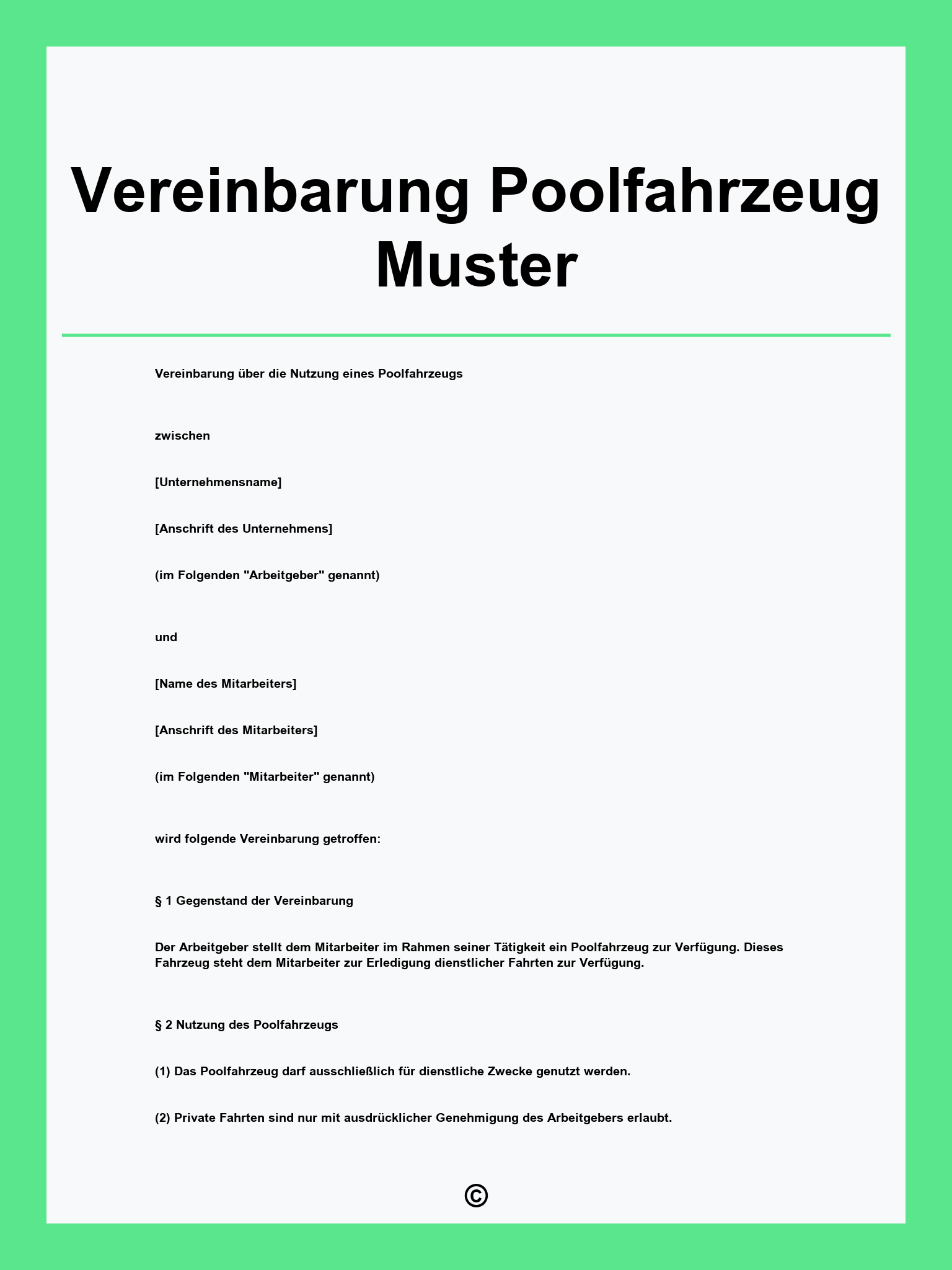 Vereinbarung Poolfahrzeug Muster

Vereinbarung über die Nutzung eines Poolfahrzeugs

zwischen

[Unternehmensname]

[Anschrift des Unternehmens]

(im Folgenden "Arbeitgeber" genannt)

und

[Name des Mitarbeiters]

[Anschrift des Mitarbeiters]

(im Folgenden "Mitarbeiter" genannt)

wird folgende Vereinbarung getroffen:

§ 1 Gegenstand der Vereinbarung

Der Arbeitgeber stellt dem Mitarbeiter im Rahmen seiner Tätigkeit ein Poolfahrzeug zur Verfügung. Dieses Fahrzeug steht dem Mitarbeiter zur Erledigung dienstlicher Fahrten zur Verfügung.

§ 2 Nutzung des Poolfahrzeugs

(1) Das Poolfahrzeug darf ausschließlich für dienstliche Zwecke genutzt werden.

(2) Private Fahrten sind nur mit ausdrücklicher Genehmigung des Arbeitgebers erlaubt.

©